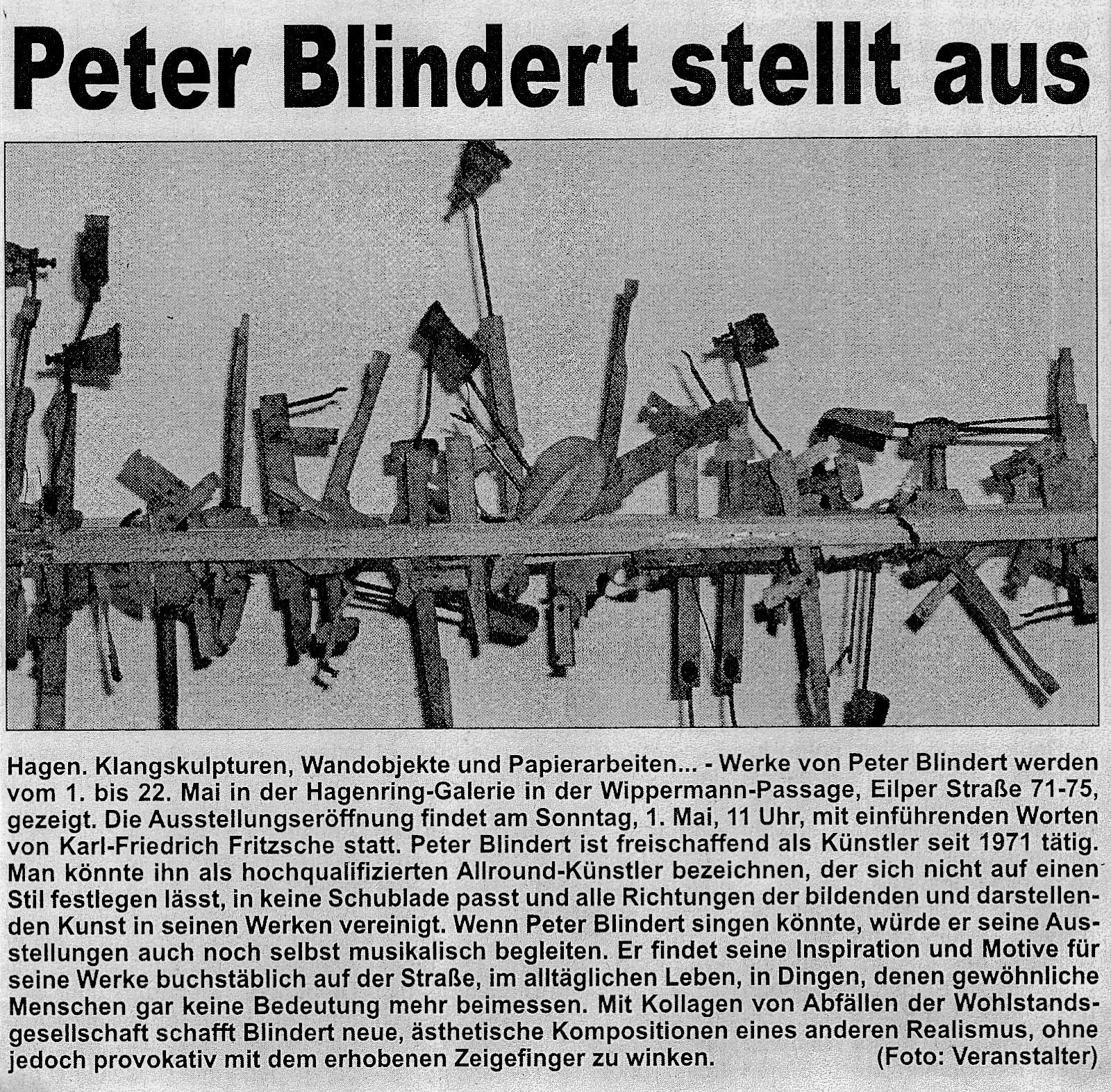 Peter Blindert stellt aus

Hagen. Klangskulpturen, Wandobjekte und Papierarbeiten... - Werke von Peter Blindert werden vom 1. bis 22. Mai in der Hagenring-Galerie in der Wippermann-Passage, Eilper Straße 71-75, gezeigt. Die Ausstellungseröffnung findet am Sonntag, 1. Mai, 11 Uhr, mit einführenden Worten von Karl-Friedrich Fritzsche statt. Peter Blindert ist freischaffend als Künstler seit 1971 tätig. Man könnte ihn als hochqualifizierten Allround-Künstler bezeichnen, der sich nicht auf einen Stil festlegen lässt, in keine Schublade passt und alle Richtungen der bildenden und darstellenden Kunst in seinen Werken vereinigt. Wenn Peter Blindert singen könnte, würde er seine Ausstellungen auch noch selbst musikalisch begleiten. Er findet seine Inspiration und Motive für seine Werke buchstäblich auf der Straße, im alltäglichen Leben, in Dingen, denen gewöhnliche Menschen gar keine Bedeutung mehr beimessen. Mit Kollagen von Abfällen der Wohlstandsgesellschaft schafft Blindert neue, ästhetische Kompositionen eines anderen Realismus, ohne jedoch provokativ mit dem erhobenen Zeigefinger zu winken. (Foto: Veranstalter)